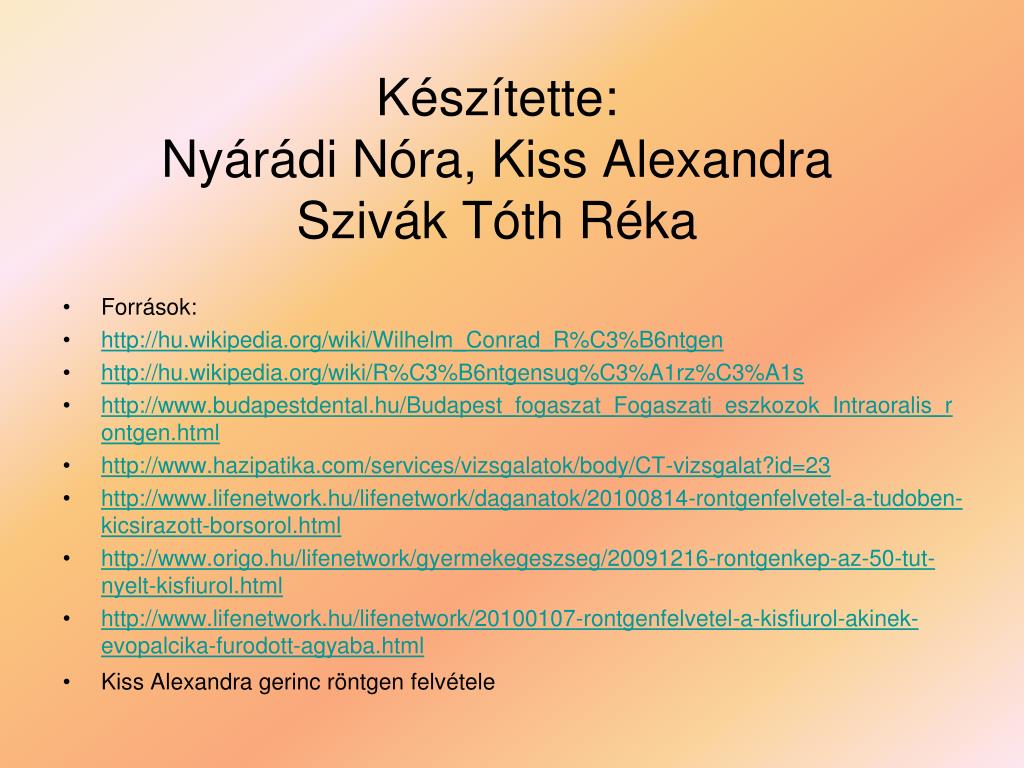 Készítette:
Nyárádi Nóra, Kiss Alexandra
Szivák Tóth Réka

• Források:
• http://hu.wikipedia.org/wiki/Wilhelm_Conrad_R%C3%B6ntgen
• http://hu.wikipedia.org/wiki/R%C3%B6ntgensug%C3%A1rz%C3%A1s
• http://www.budapestdental.hu/Budapest_fogaszat_Fogaszati_eszkozok_Intraoralis_rontgen.html
• http://www.hazipatika.com/services/vizsgalatok/body/CT-vizsgalat?id=23
• http://www.lifenetwork.hu/lifenetwork/daganatok/20100814-rontgenfelvetel-a-tudoben-kicsirazott-borsorol.html
• http://www.origo.hu/lifenetwork/gyermekegeszseg/20091216-rontgenkep-az-50-tut-nyelt-kisfiurol.html
• http://www.lifenetwork.hu/lifenetwork/20100107-rontgenfelvetel-a-kisfiurol-akinek-evopalcika-furodott-agyaba.html
• Kiss Alexandra gerinc röntgen felvétele